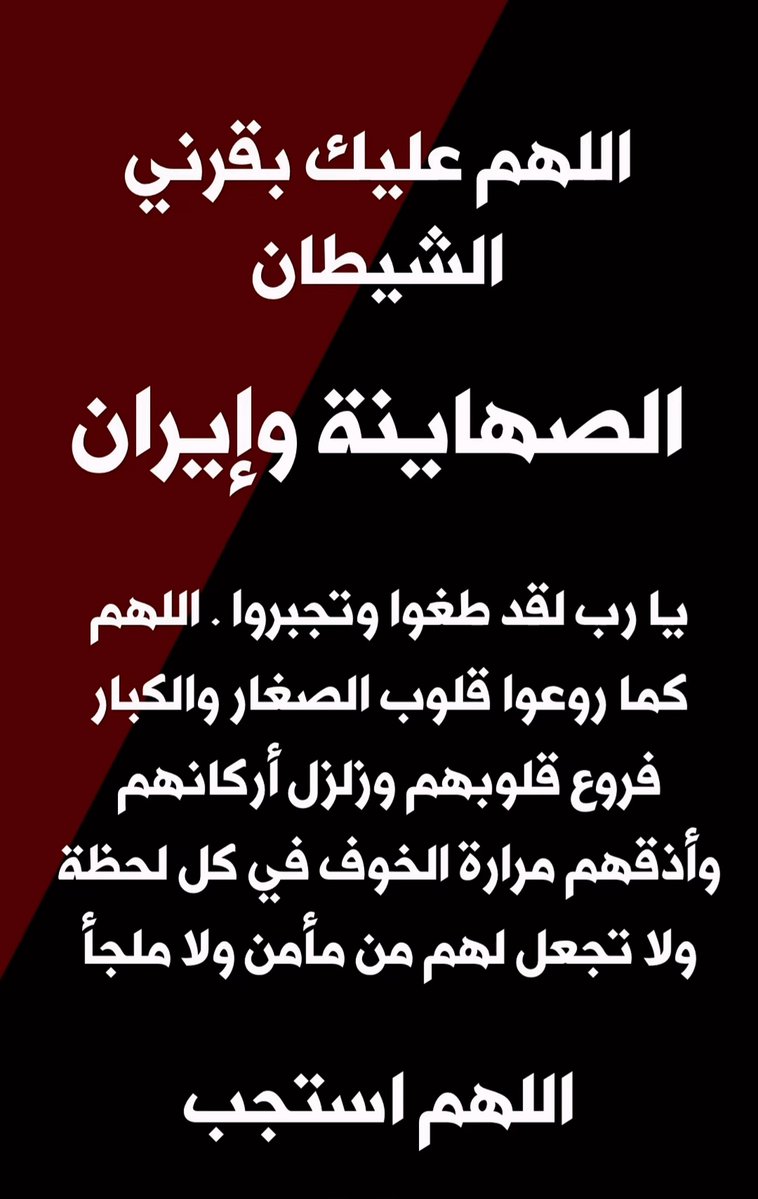 اللهم عليك بقرني الشيطان

الصهاينة وإيران

يا رب لقد طغوا وتجبروا . اللهم كما روعوا قلوب الصغار والكبار فروع قلوبهم وزلزل أركانهم وأذقهم مرارة الخوف في كل لحظة ولا تجعل لهم من مأمن ولا ملجأ

اللهم استجب